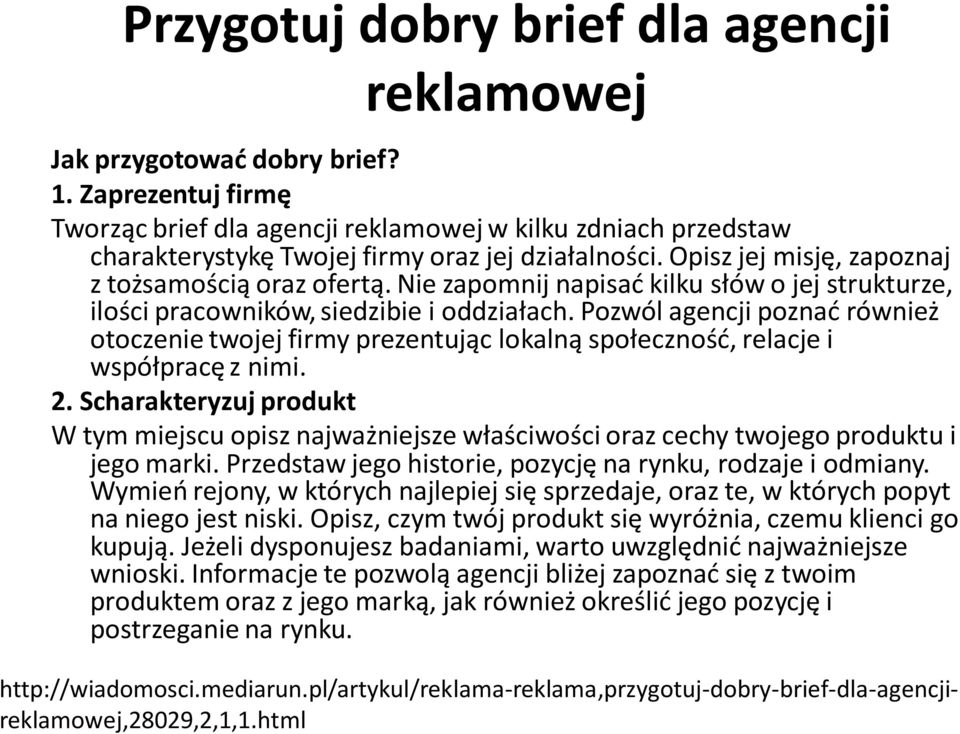 Przygotuj dobry brief dla agencji reklamowej

Jak przygotować dobry brief?
1. Zaprezentuj firmę
Tworząc brief dla agencji reklamowej w kilku zdniach przedstaw charakterystykę Twojej firmy oraz jej działalności. Opisz jej misję, zapoznaj z tożsamością oraz ofertą. Nie zapomnij napisać kilku słów o jej strukturze, ilości pracowników, siedzibie i oddziałach. Pozwól agencji poznać również otoczenie twojej firmy prezentując lokalną społeczność, relacje i współpracę z nimi.
2. Scharakteryzuj produkt
W tym miejscu opisz najważniejsze właściwości oraz cechy twojego produktu i jego marki. Przedstaw jego historie, pozycję na rynku, rodzaje i odmiany. Wymień rejony, w których najlepiej się sprzedaje, oraz te, w których popyt na niego jest niski. Opisz, czym twój produkt się wyróżnia, czemu klienci go kupują. Jeżeli dysponujesz badaniami, warto uwzględnić najważniejsze wnioski. Informacje te pozwolą agencji bliżej zapoznać się z twoim produktem oraz z jego marką, jak również określić jego pozycję i postrzeganie na rynku.

http://wiadomosci.mediarun.pl/artykul/reklama-reklama,przygotuj-dobry-brief-dla-agencji-reklamowej,28029,2,1,1.html